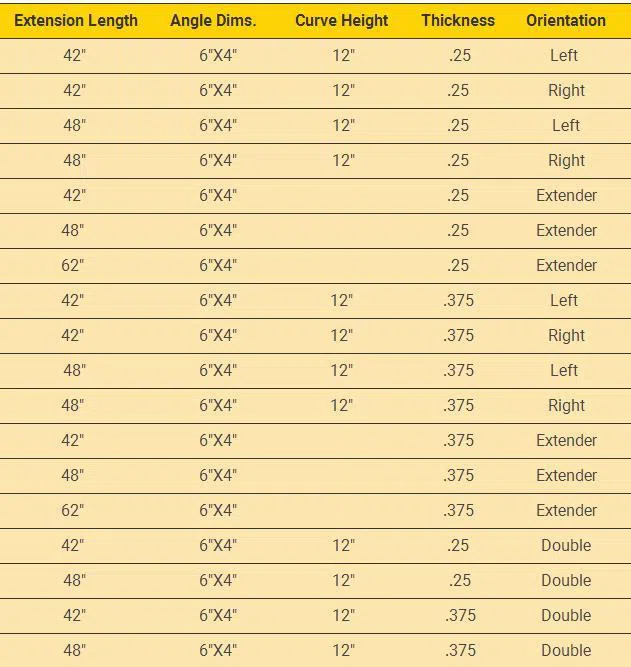 | Extension Length | Angle Dims. | Curve Height | Thickness | Orientation |
|---|---|---|---|---|
| 42" | 6"X4" | 12" | .25 | Left |
| 42" | 6"X4" | 12" | .25 | Right |
| 48" | 6"X4" | 12" | .25 | Left |
| 48" | 6"X4" | 12" | .25 | Right |
| 42" | 6"X4" | | .25 | Extender |
| 48" | 6"X4" | | .25 | Extender |
| 62" | 6"X4" | | .25 | Extender |
| 42" | 6"X4" | 12" | .375 | Left |
| 42" | 6"X4" | 12" | .375 | Right |
| 48" | 6"X4" | 12" | .375 | Left |
| 48" | 6"X4" | 12" | .375 | Right |
| 42" | 6"X4" | | .375 | Extender |
| 48" | 6"X4" | | .375 | Extender |
| 62" | 6"X4" | | .375 | Extender |
| 42" | 6"X4" | 12" | .25 | Double |
| 48" | 6"X4" | 12" | .25 | Double |
| 42" | 6"X4" | 12" | .375 | Double |
| 48" | 6"X4" | 12" | .375 | Double |